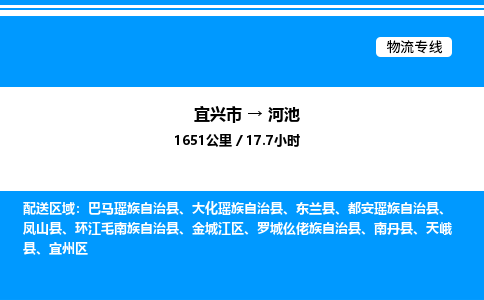 物流专线

宜兴市 → 河池
1651公里 / 17.7小时

配送区域：巴马瑶族自治县、大化瑶族自治县、东兰县、都安瑶族自治县、凤山县、环江毛南族自治县、金城江区、罗城仫佬族自治县、南丹县、天峨县、宜州区